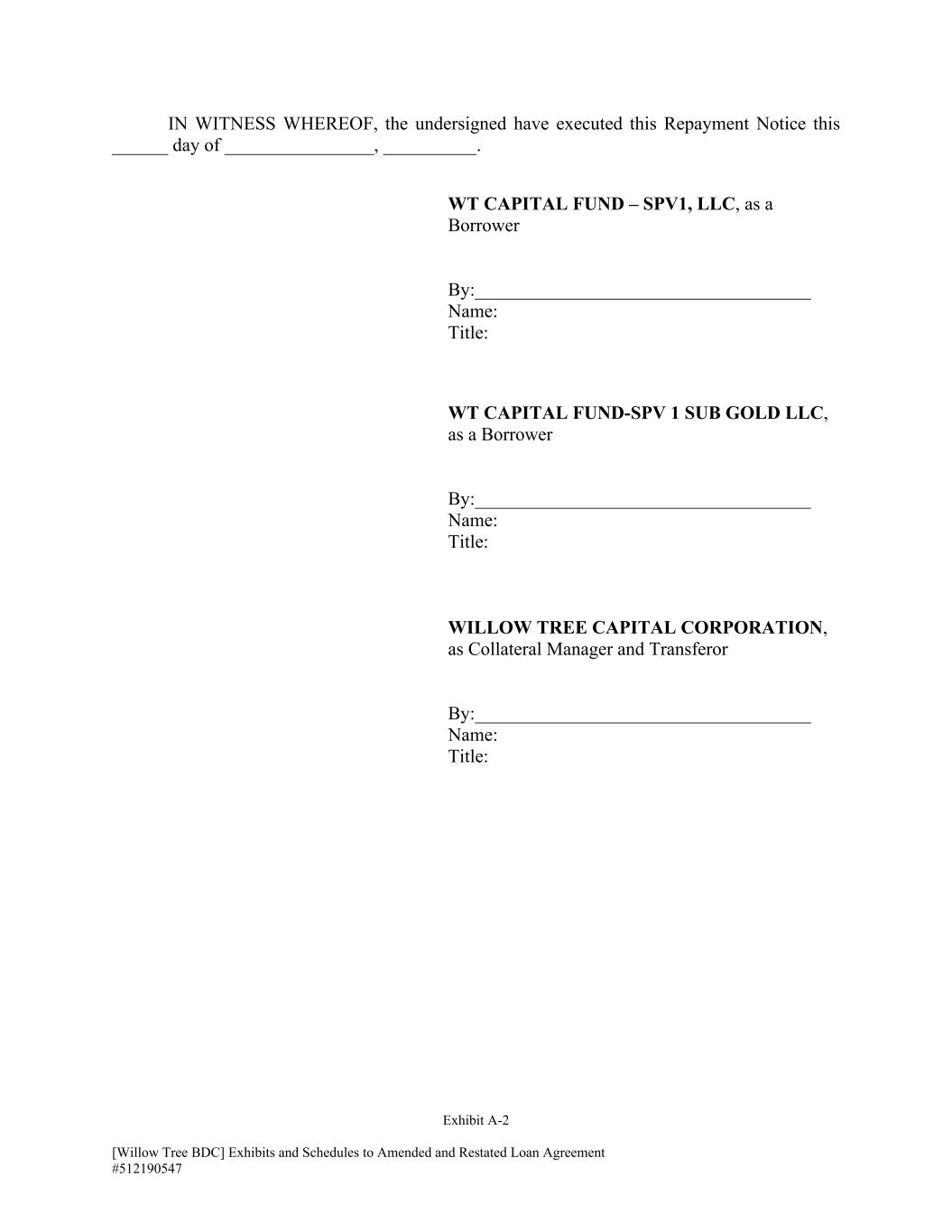 IN WITNESS WHEREOF, the undersigned have executed this Repayment Notice this ____ day of ____, ____.

WT CAPITAL FUND – SPV1, LLC, as a Borrower

By:____
Name:
Title:

WT CAPITAL FUND-SPV 1 SUB GOLD LLC, as a Borrower

By:____
Name:
Title:

WILLOW TREE CAPITAL CORPORATION, as Collateral Manager and Transferor

By:____
Name:
Title:

Exhibit A-2

[Willow Tree BDC] Exhibits and Schedules to Amended and Restated Loan Agreement
#512190547